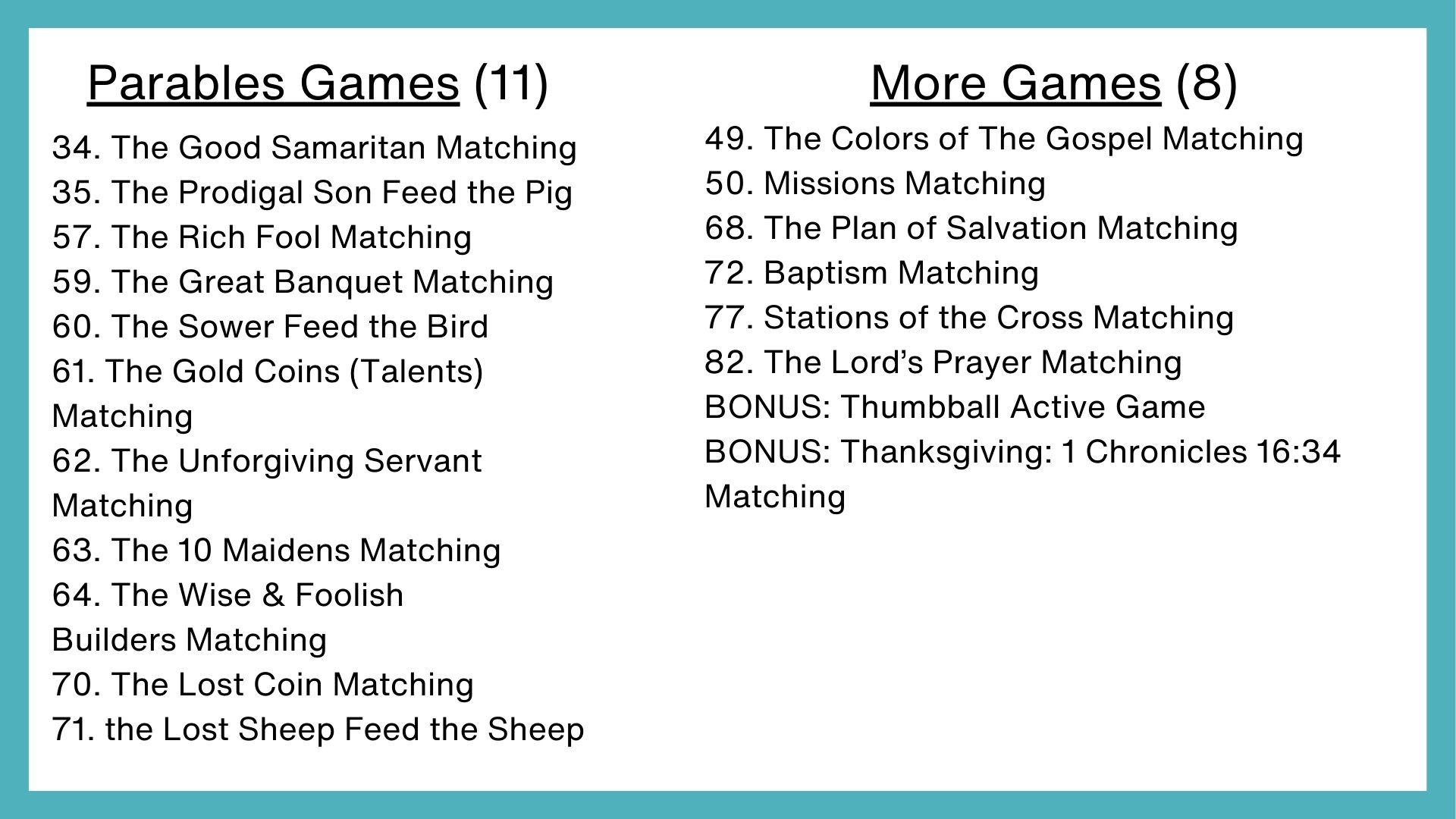 Parables Games (11)

34. The Good Samaritan Matching
35. The Prodigal Son Feed the Pig
57. The Rich Fool Matching
59. The Great Banquet Matching
60. The Sower Feed the Bird
61. The Gold Coins (Talents) Matching
62. The Unforgiving Servant Matching
63. The 10 Maidens Matching
64. The Wise & Foolish Builders Matching
70. The Lost Coin Matching
71. the Lost Sheep Feed the Sheep

More Games (8)

49. The Colors of The Gospel Matching
50. Missions Matching
68. The Plan of Salvation Matching
72. Baptism Matching
77. Stations of the Cross Matching
82. The Lord's Prayer Matching
BONUS: Thumbball Active Game
BONUS: Thanksgiving: 1 Chronicles 16:34 Matching